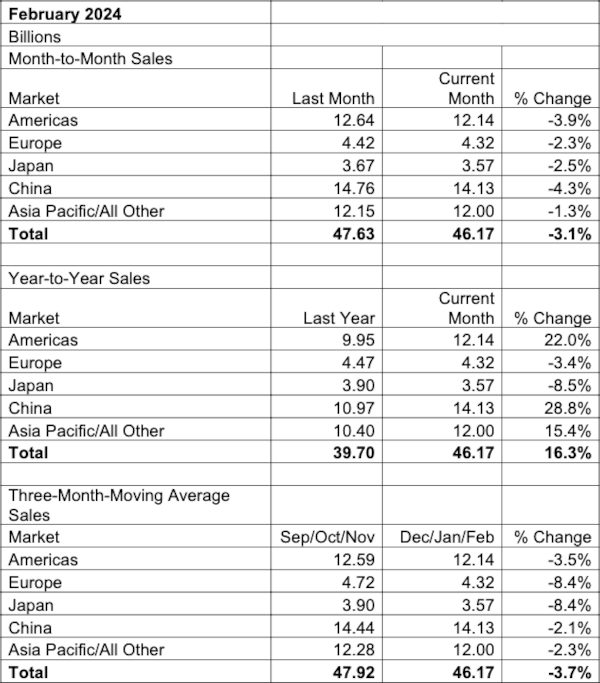 | February 2024 | | | |
|---|---|---|---|
| Billions | | | |
| Month-to-Month Sales | | | |
| Market | Last Month | Current Month | % Change |
| Americas | 12.64 | 12.14 | -3.9% |
| Europe | 4.42 | 4.32 | -2.3% |
| Japan | 3.67 | 3.57 | -2.5% |
| China | 14.76 | 14.13 | -4.3% |
| Asia Pacific/All Other | 12.15 | 12.00 | -1.3% |
| **Total** | **47.63** | **46.17** | **-3.1%** |
| | | | |
| Year-to-Year Sales | | | |
| Market | Last Year | Current Month | % Change |
| Americas | 9.95 | 12.14 | 22.0% |
| Europe | 4.47 | 4.32 | -3.4% |
| Japan | 3.90 | 3.57 | -8.5% |
| China | 10.97 | 14.13 | 28.8% |
| Asia Pacific/All Other | 10.40 | 12.00 | 15.4% |
| **Total** | **39.70** | **46.17** | **16.3%** |
| | | | |
| Three-Month-Moving Average Sales | | | |
| Market | Sep/Oct/Nov | Dec/Jan/Feb | % Change |
| Americas | 12.59 | 12.14 | -3.5% |
| Europe | 4.72 | 4.32 | -8.4% |
| Japan | 3.90 | 3.57 | -8.4% |
| China | 14.44 | 14.13 | -2.1% |
| Asia Pacific/All Other | 12.28 | 12.00 | -2.3% |
| **Total** | **47.92** | **46.17** | **-3.7%** |